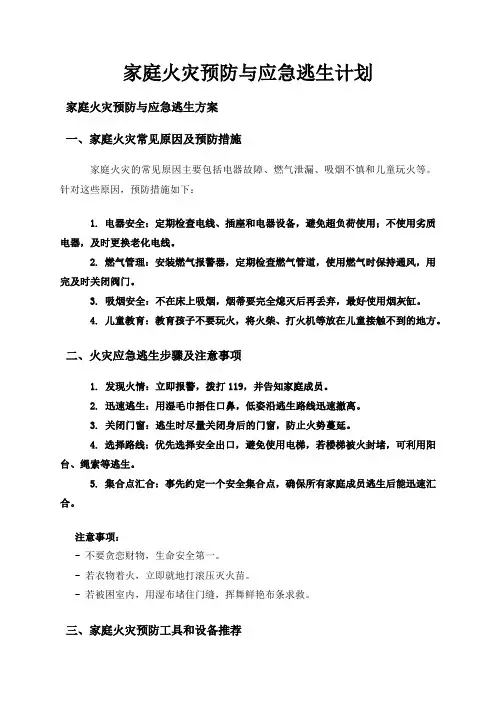 家庭火灾预防与应急逃生计划

家庭火灾预防与应急逃生方案

一、家庭火灾常见原因及预防措施

家庭火灾的常见原因主要包括电器故障、燃气泄漏、吸烟不慎和儿童玩火等。针对这些原因，预防措施如下：

1. 电器安全：定期检查电线、插座和电器设备，避免超负荷使用；不使用劣质电器，及时更换老化电线。

2. 燃气管理：安装燃气报警器，定期检查燃气管道，使用燃气时保持通风，用完及时关闭阀门。

3. 吸烟安全：不在床上吸烟，烟蒂要完全熄灭后再丢弃，最好使用烟灰缸。

4. 儿童教育：教育孩子不要玩火，将火柴、打火机等放在儿童接触不到的地方。

二、火灾应急逃生步骤及注意事项

1. 发现火情：立即报警，拨打 119，并告知家庭成员。

2. 迅速逃生：用湿毛巾捂住口鼻，低姿沿逃生路线迅速撤离。

3. 关闭门窗：逃生时尽量关闭身后的门窗，防止火势蔓延。

4. 选择路线：优先选择安全出口，避免使用电梯，若楼梯被火封堵，可利用阳台、绳索等逃生。

5. 集合点汇合：事先约定一个安全集合点，确保所有家庭成员逃生后能迅速汇合。

注意事项：
- 不要贪恋财物，生命安全第一。
- 若衣物着火，立即就地打滚压灭火苗。
- 若被困室内，用湿布堵住门缝，挥舞鲜艳布条求救。

三、家庭火灾预防工具和设备推荐